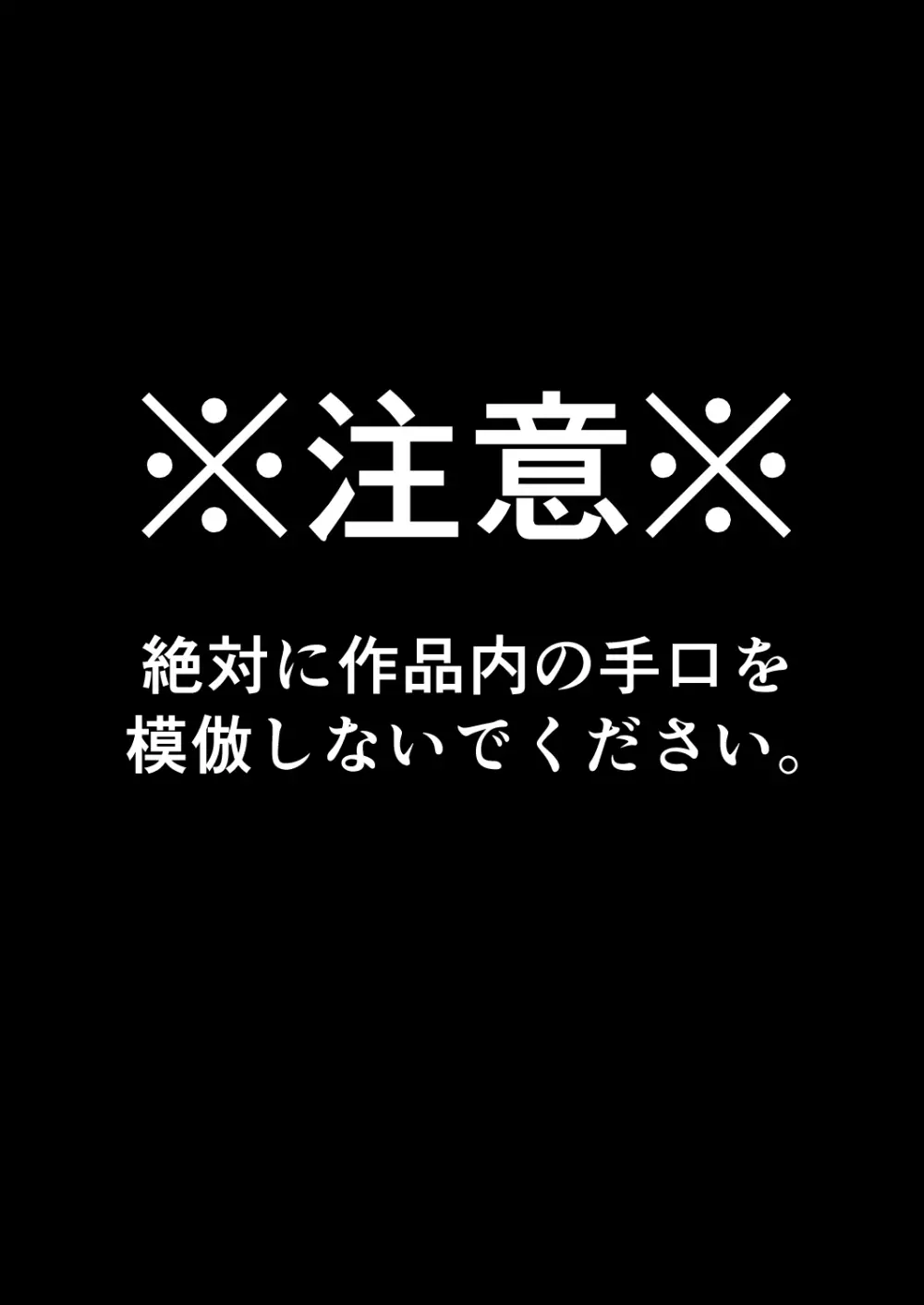 ※注意※

絶対に作品内の手口を模倣しないでください。